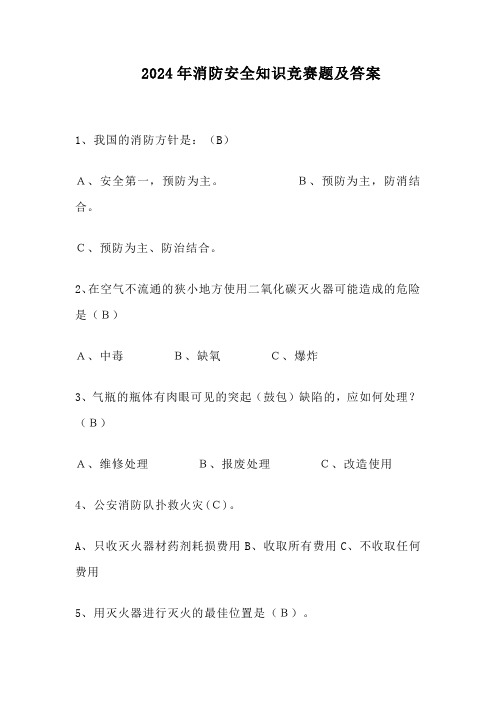 2024年消防安全知识竞赛题及答案

1、我国的消防方针是：（B）

A、安全第一，预防为主。 B、预防为主，防消结合。

C、预防为主、防治结合。

2、在空气不流通的狭小地方使用二氧化碳灭火器可能造成的危险是（B）

A、中毒 B、缺氧 C、爆炸

3、气瓶的瓶体有肉眼可见的突起（鼓包）缺陷的，应如何处理？（B）

A、维修处理 B、报废处理 C、改造使用

4、公安消防队扑救火灾（C）。

A、只收灭火器材药剂耗损费用 B、收取所有费用 C、不收取任何费用

5、用灭火器进行灭火的最佳位置是（B）。